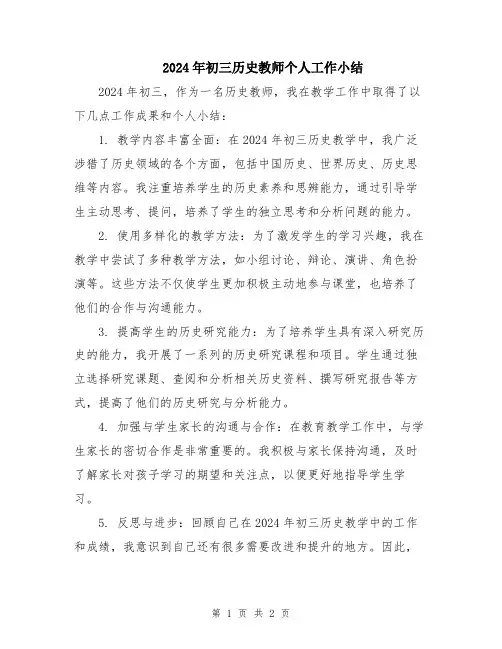 2024年初三历史教师个人工作小结

2024年初三，作为一名历史教师，我在教学工作中取得了以下几点工作成果和个人小结：

1. 教学内容丰富全面：在2024年初三历史教学中，我广泛涉猎了历史领域的各个方面，包括中国历史、世界历史、历史思维等内容。我注重培养学生的历史素养和思辨能力，通过引导学生主动思考、提问，培养了学生的独立思考和分析问题的能力。

2. 使用多样化的教学方法：为了激发学生的学习兴趣，我在教学中尝试了多种教学方法，如小组讨论、辩论、演讲、角色扮演等。这些方法不仅使学生更加积极主动地参与课堂，也培养了他们的合作与沟通能力。

3. 提高学生的历史研究能力：为了培养学生具有深入研究历史的能力，我开展了一系列的历史研究课程和项目。学生通过独立选择研究课题、查阅和分析相关历史资料、撰写研究报告等方式，提高了他们的历史研究与分析能力。

4. 加强与学生家长的沟通与合作：在教育教学工作中，与学生家长的密切合作是非常重要的。我积极与家长保持沟通，及时了解家长对孩子学习的期望和关注点，以便更好地指导学生学习。

5. 反思与进步：回顾自己在2024年初三历史教学中的工作和成绩，我意识到自己还有很多需要改进和提升的地方。因此，

第 1 页 共 2 页